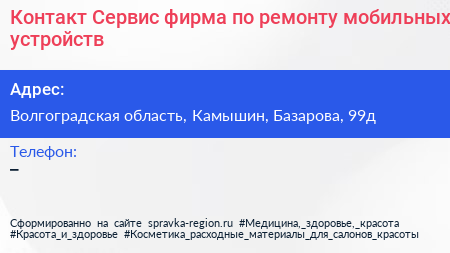 Контакт Сервис фирма по ремонту мобильных устройств

Адрес:

Волгоградская область, Камышин, Базарова, 99д

Телефон:

–

Сформированно на сайте spravka-region.ru #Медицина,_здоровье,_красота #Красота_и_здоровье #Косметика_расходные_материалы_для_салонов_красоты